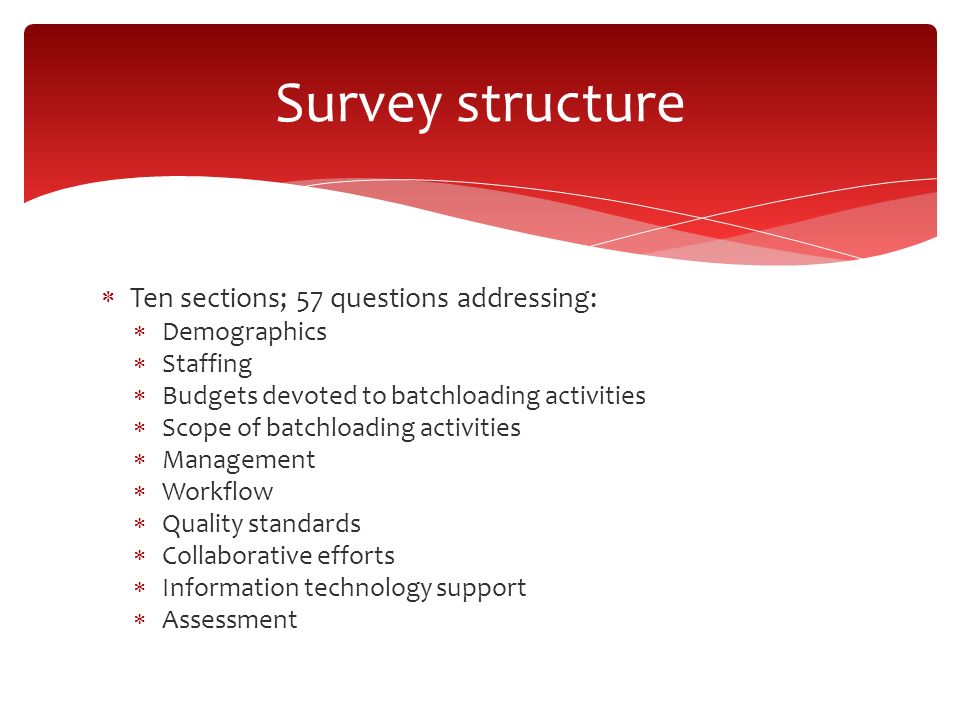 Survey structure

* Ten sections; 57 questions addressing:
  * Demographics
  * Staffing
  * Budgets devoted to batchloading activities
  * Scope of batchloading activities
  * Management
  * Workflow
  * Quality standards
  * Collaborative efforts
  * Information technology support
  * Assessment